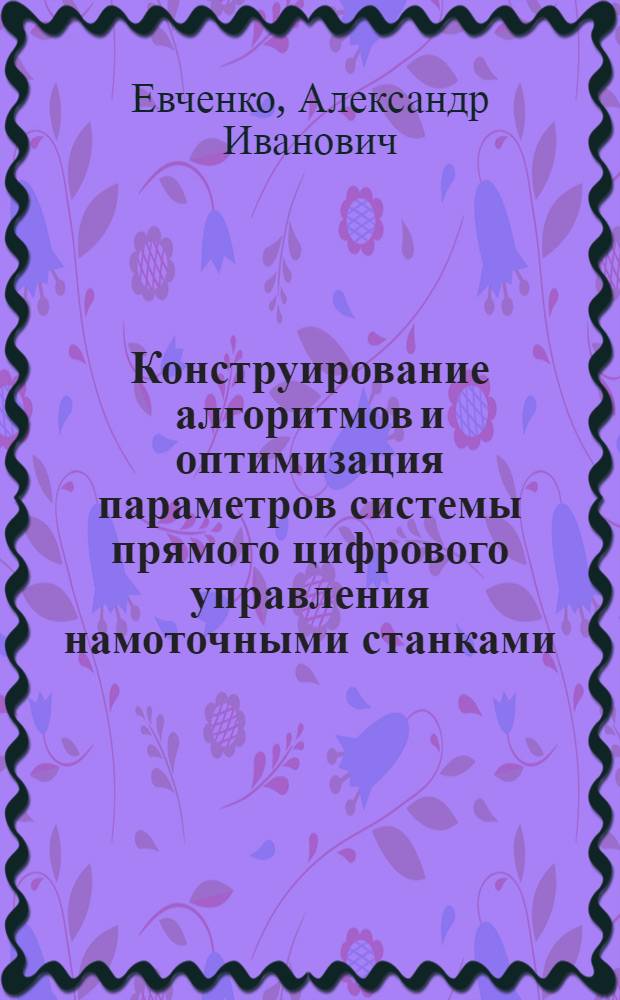 Евченко, Александр Иванович

Конструирование алгоритмов и оптимизация параметров системы прямого цифрового управления намоточными станками